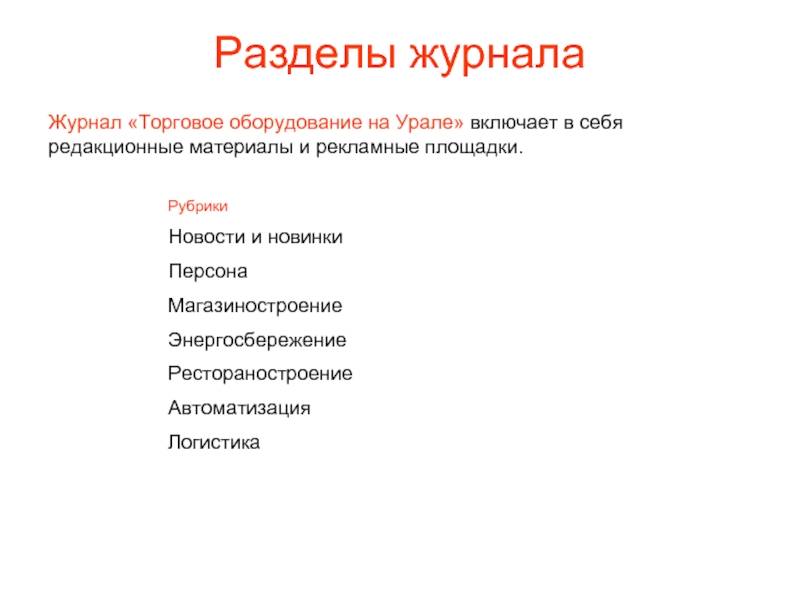 Разделы журнала

Журнал «Торговое оборудование на Урале» включает в себя редакционные материалы и рекламные площадки.

Рубрики

Новости и новинки

Персона

Магазиностроение

Энергосбережение

Ресторанострoение

Автоматизация

Логистика